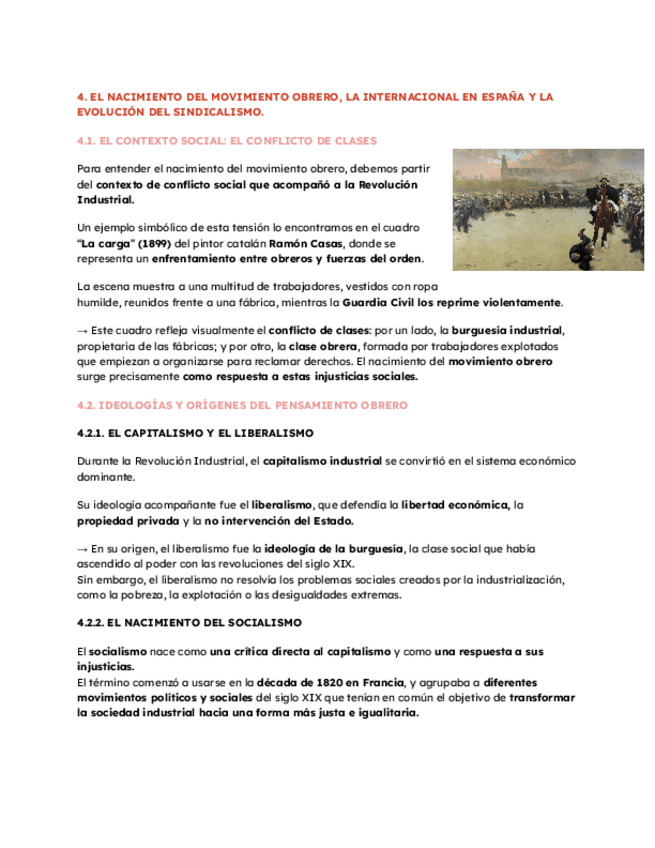 4. EL NACIMIENTO DEL MOVIMIENTO OBRERO, LA INTERNACIONAL EN ESPAÑA Y LA EVOLUCIÓN DEL SINDICALISMO.

4.1. EL CONTEXTO SOCIAL: EL CONFLICTO DE CLASES

Para entender el nacimiento del movimiento obrero, debemos partir del contexto de conflicto social que acompañó a la Revolución Industrial.

Un ejemplo simbólico de esta tensión lo encontramos en el cuadro "La carga" (1899) del pintor catalán Ramón Casas, donde se representa un enfrentamiento entre obreros y fuerzas del orden.

La escena muestra a una multitud de trabajadores, vestidos con ropa humilde, reunidos frente a una fábrica, mientras la Guardia Civil los reprime violentamente.

→ Este cuadro refleja visualmente el conflicto de clases: por un lado, la burguesía industrial, propietaria de las fábricas; y por otro, la clase obrera, formada por trabajadores explotados que empiezan a organizarse para reclamar derechos. El nacimiento del movimiento obrero surge precisamente como respuesta a estas injusticias sociales.

4.2. IDEOLOGÍAS Y ORÍGENES DEL PENSAMIENTO OBRERO

4.2.1. EL CAPITALISMO Y EL LIBERALISMO

Durante la Revolución Industrial, el capitalismo industrial se convirtió en el sistema económico dominante.

Su ideología acompañante fue el liberalismo, que defendía la libertad económica, la propiedad privada y la no intervención del Estado.

→ En su origen, el liberalismo fue la ideología de la burguesía, la clase social que había ascendido al poder con las revoluciones del siglo XIX.
Sin embargo, el liberalismo no resolvía los problemas sociales creados por la industrialización, como la pobreza, la explotación o las desigualdades extremas.

4.2.2. EL NACIMIENTO DEL SOCIALISMO

El socialismo nace como una crítica directa al capitalismo y como una respuesta a sus injusticias.
El término comenzó a usarse en la década de 1820 en Francia, y agrupaba a diferentes movimientos políticos y sociales del siglo XIX que tenían en común el objetivo de transformar la sociedad industrial hacia una forma más justa e igualitaria.